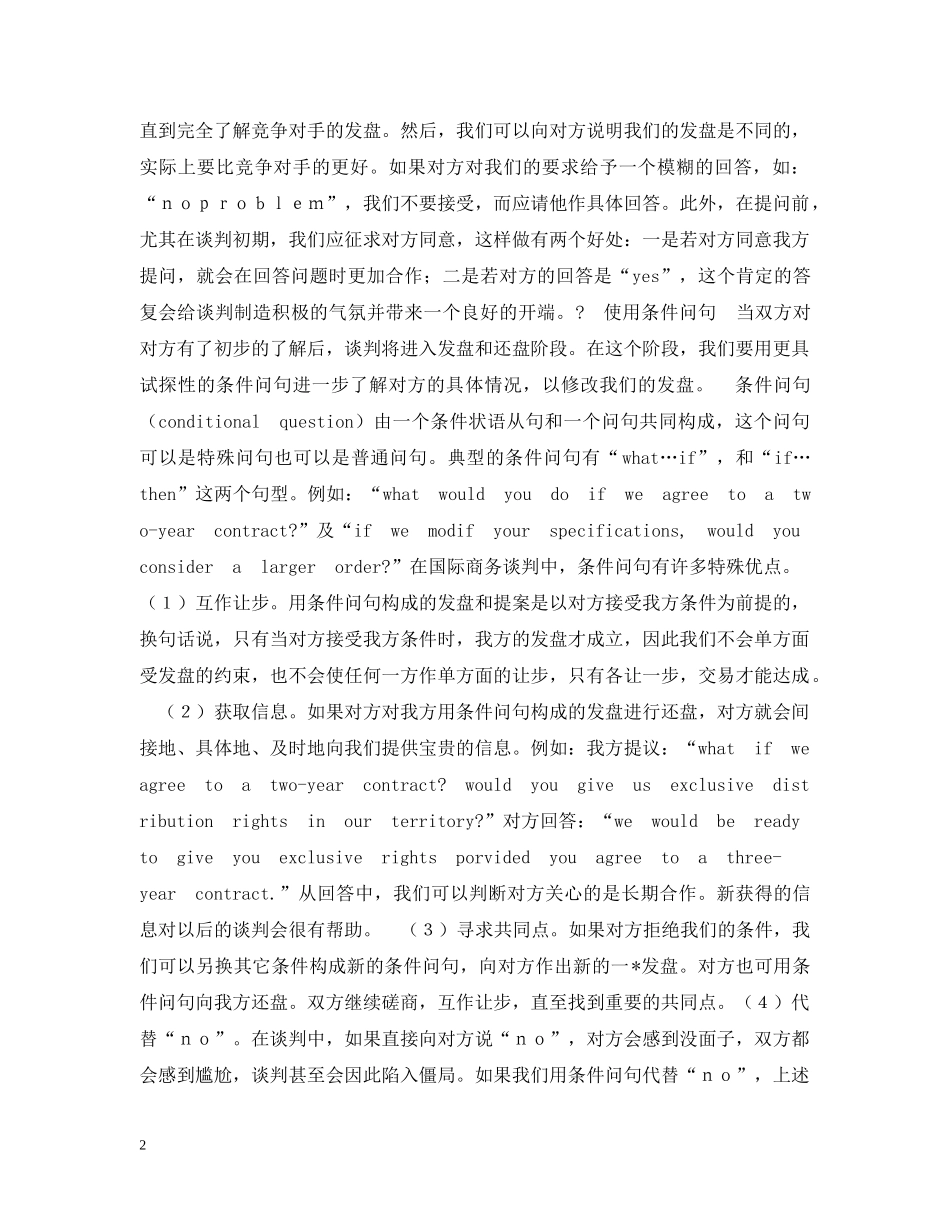 直到完全了解竞争对手的发盘。然后，我们可以向对方说明我们的发盘是不同的，实际上要比竞争对手的更好。如果对方对我们的要求给予一个模糊的回答，如：“ｎｏｐｒｏｂｌｅｍ”，我们不要接受，而应请他作具体回答。此外，在提问前，尤其在谈判初期，我们应征求对方同意，这样做有两个好处：一是若对方同意我方提问，就会在回答问题时更加合作；二是若对方的回答是“yes”，这个肯定的答复会给谈判制造积极的气氛并带来一个良好的开端。？ 使用条件问句 当双方对对方有了初步的了解后，谈判将进入发盘和还盘阶段。在这个阶段，我们要用更具试探性的条件问句进一步了解对方的具体情况，以修改我们的发盘。 条件问句（conditional question）由一个条件状语从句和一个问句共同构成，这个问句可以是特殊问句也可以是普通问句。典型的条件问句有“what…if”，和“if…then”这两个句型。例如：“what would you do if we agree to a two-year contract?”及“if we modif your specifications, would you consider a larger order?”在国际商务谈判中，条件问句有许多特殊优点。（１）互作让步。用条件问句构成的发盘和提案是以对方接受我方条件为前提的，换句话说，只有当对方接受我方条件时，我方的发盘才成立，因此我们不会单方面受发盘的约束，也不会使任何一方作单方面的让步，只有各让一步，交易才能达成。

（２）获取信息。如果对方对我方用条件问句构成的发盘进行还盘，对方就会间接地、具体地、及时地向我们提供宝贵的信息。例如：我方提议：“what if we agree to a two-year contract? would you give us exclusive distribution rights in our territory?”对方回答：“we would be ready to give you exclusive rights porvided you agree to a three-year contract.”从回答中，我们可以判断对方关心的是长期合作。新获得的信息对以后的谈判会很有帮助。 （３）寻求共同点。如果对方拒绝我们的条件，我们可以另换其它条件构成新的条件问句，向对方作出新的一*发盘。对方也可用条件问句向我方还盘。双方继续磋商，互作让步，直至找到重要的共同点。（４）代替“ｎｏ”。在谈判中，如果直接向对方说“ｎｏ”，对方会感到没面子，双方都会感到尴尬，谈判甚至会因此陷入僵局。如果我们用条件问句代替“ｎｏ”，上述

2